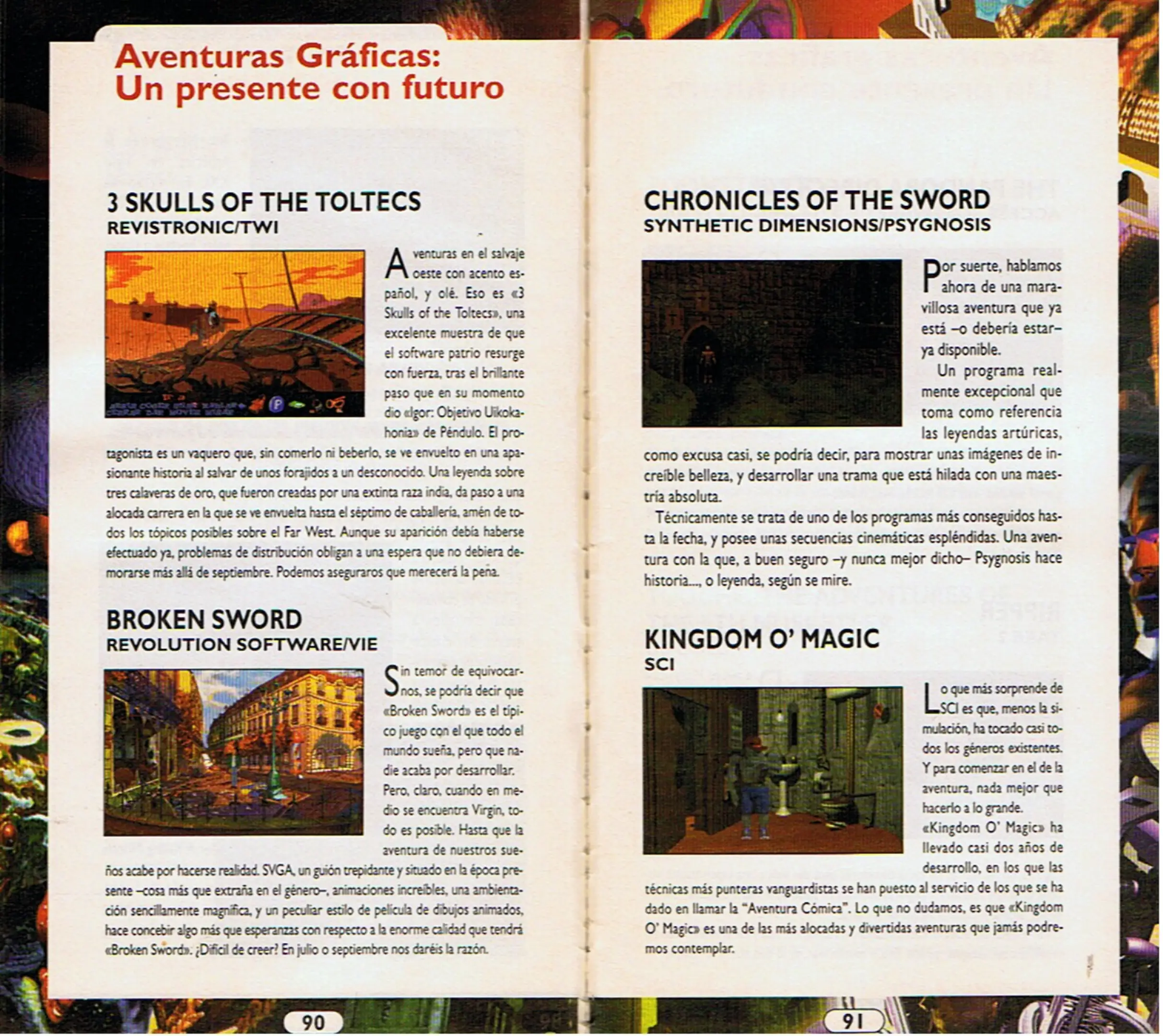 Aventuras Gráficas:
Un presente con futuro

3 SKULLS OF THE TOLTECS
REVISTRONIC/TWI

Aventuras en el salvaje oeste con acento español, y olé. Eso es «3 Skulls of the Toltecs», una excelente muestra de que el software patrio resurge con fuerza, tras el brillante paso que en su momento dio «Igor: Objetivo Uikokahonia» de Péndulo. El protagonista es un vaquero que, sin comerlo ni beberlo, se ve envuelto en una apasionante historia al salvar de unos forajidos a un desconocido. Una leyenda sobre tres calaveras de oro, que fueron creadas por una extinta raza india, da paso a una alocada carrera en la que se ve envuelta hasta el séptimo de caballería, amén de todos los tópicos posibles sobre el Far West. Aunque su aparición debía haberse efectuado ya, problemas de distribución obligan a una espera que no debiera demorarse más allá de septiembre. Podemos aseguraros que merecerá la pena.

BROKEN SWORD
REVOLUTION SOFTWARE/VIE

Sin temor de equivocarnos, se podría decir que «Broken Sword» es el típico juego con el que todo el mundo sueña, pero que nadie acaba por desarrollar. Pero, claro, cuando en medio se encuentra Virgin, todo es posible. Hasta que la aventura de nuestros sueños acabe por hacerse realidad. SVGA, un guión trepidante y situado en la época presente –cosa más que extraña en el género–, animaciones increíbles, una ambientación sencillamente magnífica, y un peculiar estilo de película de dibujos animados, hace concebir algo más que esperanzas con respecto a la enorme calidad que tendrá «Broken Sword». ¿Difícil de creer? En julio o septiembre nos daréis la razón.

90

CHRONICLES OF THE SWORD
SYNTHETIC DIMENSIONS/PSYGNOSIS

Por suerte, hablamos ahora de una maravillosa aventura que ya está –o debería estar– ya disponible.

Un programa realmente excepcional que toma como referencia las leyendas artúricas, como excusa casi, se podría decir, para mostrar unas imágenes de increíble belleza, y desarrollar una trama que está hilada con una maestría absoluta.

Técnicamente se trata de uno de los programas más conseguidos hasta la fecha, y posee unas secuencias cinemáticas espléndidas. Una aventura con la que, a buen seguro –y nunca mejor dicho– Psygnosis hace historia..., o leyenda, según se mire.

KINGDOM O' MAGIC
SCI

Lo que más sorprende de SCI es que, menos la simulación, ha tocado casi todos los géneros existentes. Y para comenzar en el de la aventura, nada mejor que hacerlo a lo grande. «Kingdom O' Magic» ha llevado casi dos años de desarrollo, en los que las técnicas más punteras vanguardistas se han puesto al servicio de los que se ha dado en llamar la "Aventura Cómica". Lo que no dudamos, es que «Kingdom O' Magic» es una de las más alocadas y divertidas aventuras que jamás podremos contemplar.

91